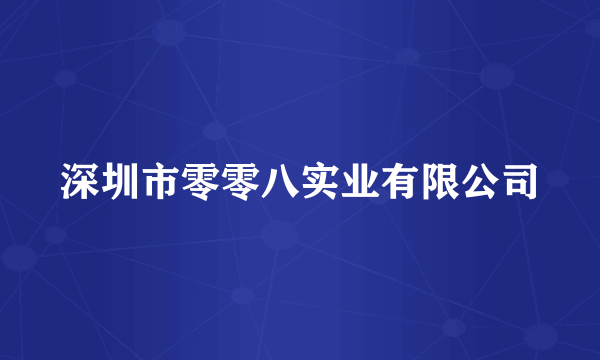 深圳市零零八实业有限公司